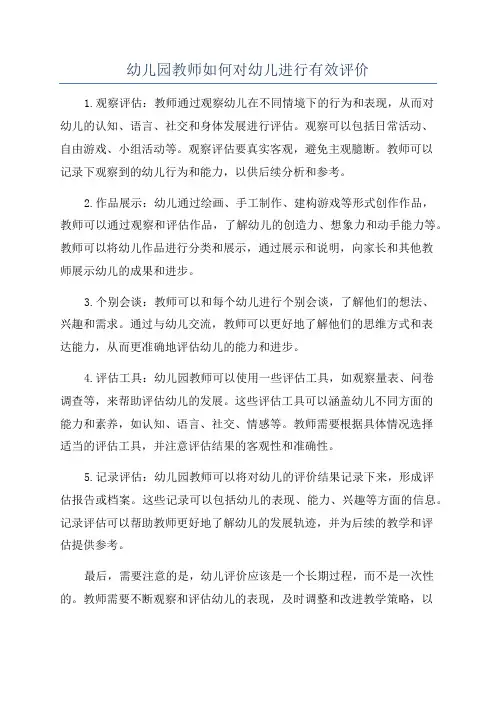 幼儿园教师如何对幼儿进行有效评价

1.观察评估：教师通过观察幼儿在不同情境下的行为和表现，从而对幼儿的认知、语言、社交和身体发展进行评估。观察可以包括日常活动、自由游戏、小组活动等。观察评估要真实客观，避免主观臆断。教师可以记录下观察到的幼儿行为和能力，以供后续分析和参考。

2.作品展示：幼儿通过绘画、手工制作、建构游戏等形式创作作品，教师可以通过观察和评估作品，了解幼儿的创造力、想象力和动手能力等。教师可以将幼儿作品进行分类和展示，通过展示和说明，向家长和其他教师展示幼儿的成果和进步。

3.个别会谈：教师可以和每个幼儿进行个别会谈，了解他们的想法、兴趣和需求。通过与幼儿交流，教师可以更好地了解他们的思维方式和表达能力，从而更准确地评估幼儿的能力和进步。

4.评估工具：幼儿园教师可以使用一些评估工具，如观察量表、问卷调查等，来帮助评估幼儿的发展。这些评估工具可以涵盖幼儿不同方面的能力和素养，如认知、语言、社交、情感等。教师需要根据具体情况选择适当的评估工具，并注意评估结果的客观性和准确性。

5.记录评估：幼儿园教师可以将对幼儿的评价结果记录下来，形成评估报告或档案。这些记录可以包括幼儿的表现、能力、兴趣等方面的信息。记录评估可以帮助教师更好地了解幼儿的发展轨迹，并为后续的教学和评估提供参考。

最后，需要注意的是，幼儿评价应该是一个长期过程，而不是一次性的。教师需要不断观察和评估幼儿的表现，及时调整和改进教学策略，以